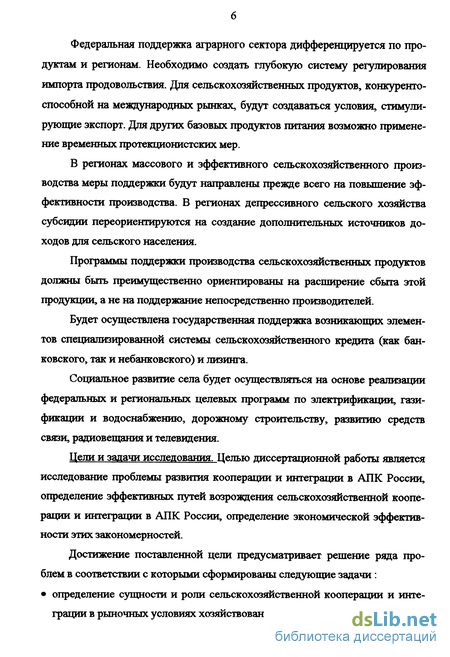 6

Федеральная поддержка аграрного сектора дифференцируется по продуктам и регионам. Необходимо создать глубокую систему регулирования импорта продовольствия. Для сельскохозяйственных продуктов, конкурентоспособной на международных рынках, будут создаваться условия, стимулирующие экспорт. Для других базовых продуктов питания возможно применение временных протекционистских мер.

В регионах массового и эффективного сельскохозяйственного производства меры поддержки будут направлены прежде всего на повышение эффективности производства. В регионах депрессивного сельского хозяйства субсидии переориентируются на создание дополнительных источников доходов для сельского населения.

Программы поддержки производства сельскохозяйственных продуктов должны быть преимущественно ориентированы на расширение сбыта этой продукции, а не на поддержание непосредственно производителей.

Будет осуществлена государственная поддержка возникающих элементов специализированной системы сельскохозяйственного кредита (как банковского, так и небанковского) и лизинга.

Социальное развитие села будет осуществляться на основе реализации федеральных и региональных целевых программ по электрификации, газификации и водоснабжению, дорожному строительству, развитию средств связи, радиовещания и телевидения.

Цели и задачи исследования. Целью диссертационной работы является исследование проблемы развития кооперации и интеграции в АПК России, определение эффективных путей возрождения сельскохозяйственной кооперации и интеграции в АПК России, определение экономической эффективности этих закономерностей.

Достижение поставленной цели предусматривает решение ряда проблем в соответствии с которыми сформированы следующие задачи :

• определение сущности и роли сельскохозяйственной кооперации и интеграции в рыночных условиях хозяйствован

dsLib.net
библиотека диссертаций